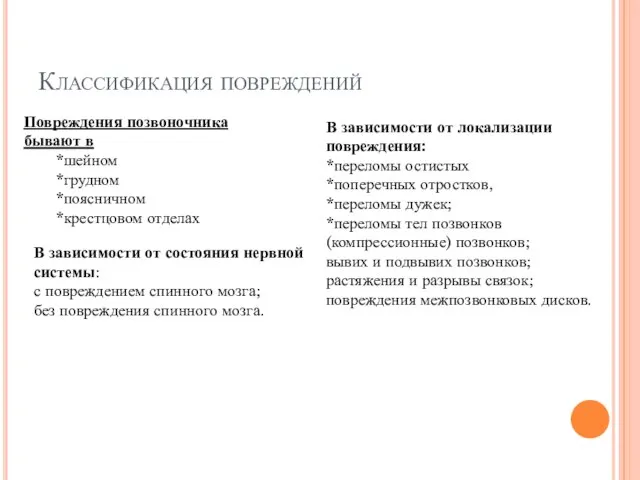 Классификация повреждений

Повреждения позвоночника бывают в
*шейном
*грудном
*поясничном
*крестцовом отделах

В зависимости от состояния нервной системы:
с повреждением спинного мозга;
без повреждения спинного мозга.

В зависимости от локализации повреждения:
*переломы остистых
*поперечных отростков,
*переломы дужек;
*переломы тел позвонков (компрессионные) позвонков;
вывих и подвывих позвонков;
растяжения и разрывы связок;
повреждения межпозвонковых дисков.